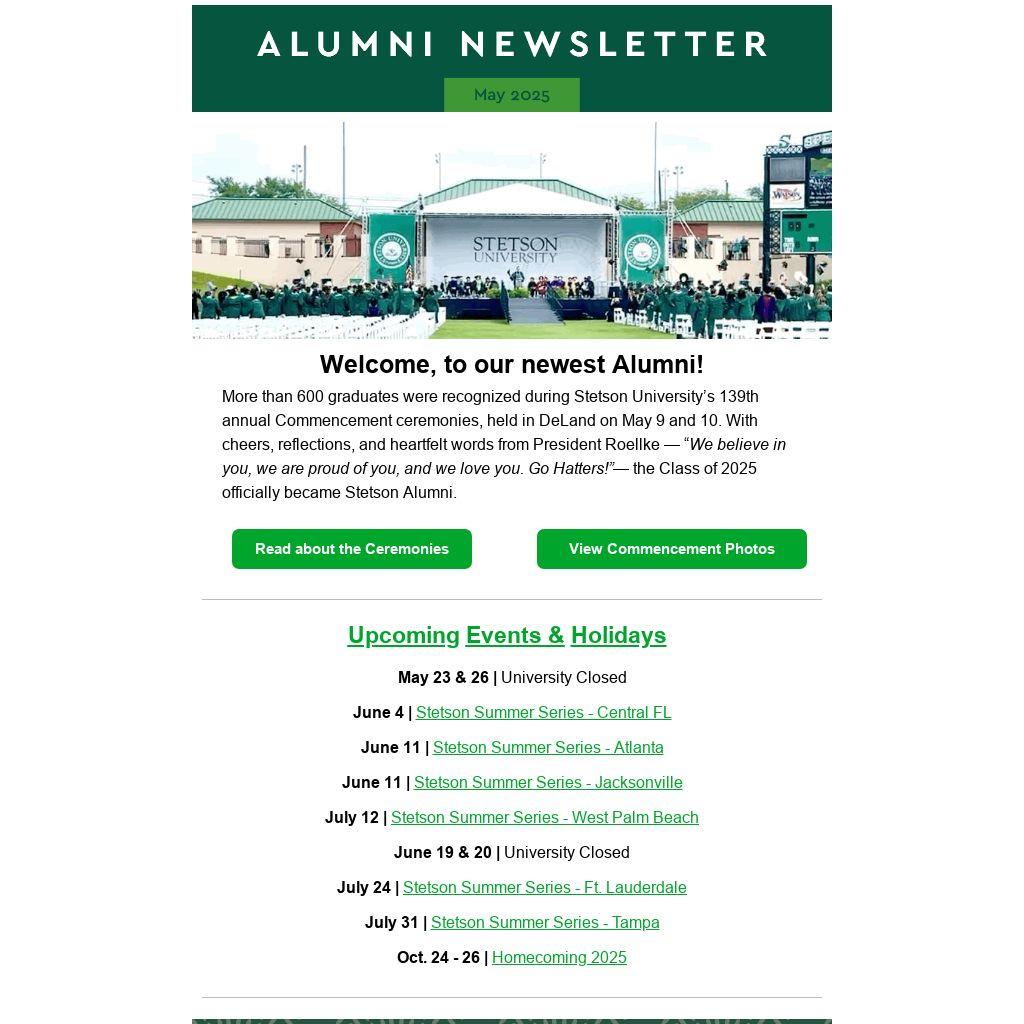 ALUMNI NEWSLETTER

May 2025

STETSON UNIVERSITY

Welcome, to our newest Alumni!

More than 600 graduates were recognized during Stetson University's 139th annual Commencement ceremonies, held in DeLand on May 9 and 10. With cheers, reflections, and heartfelt words from President Roellke — "We believe in you, we are proud of you, and we love you. Go Hatters!"— the Class of 2025 officially became Stetson Alumni.

Read about the Ceremonies

View Commencement Photos

Upcoming Events & Holidays

May 23 & 26 | University Closed

June 4 | Stetson Summer Series - Central FL

June 11 | Stetson Summer Series - Atlanta

June 11 | Stetson Summer Series - Jacksonville

July 12 | Stetson Summer Series - West Palm Beach

June 19 & 20 | University Closed

July 24 | Stetson Summer Series - Ft. Lauderdale

July 31 | Stetson Summer Series - Tampa

Oct. 24 - 26 | Homecoming 2025